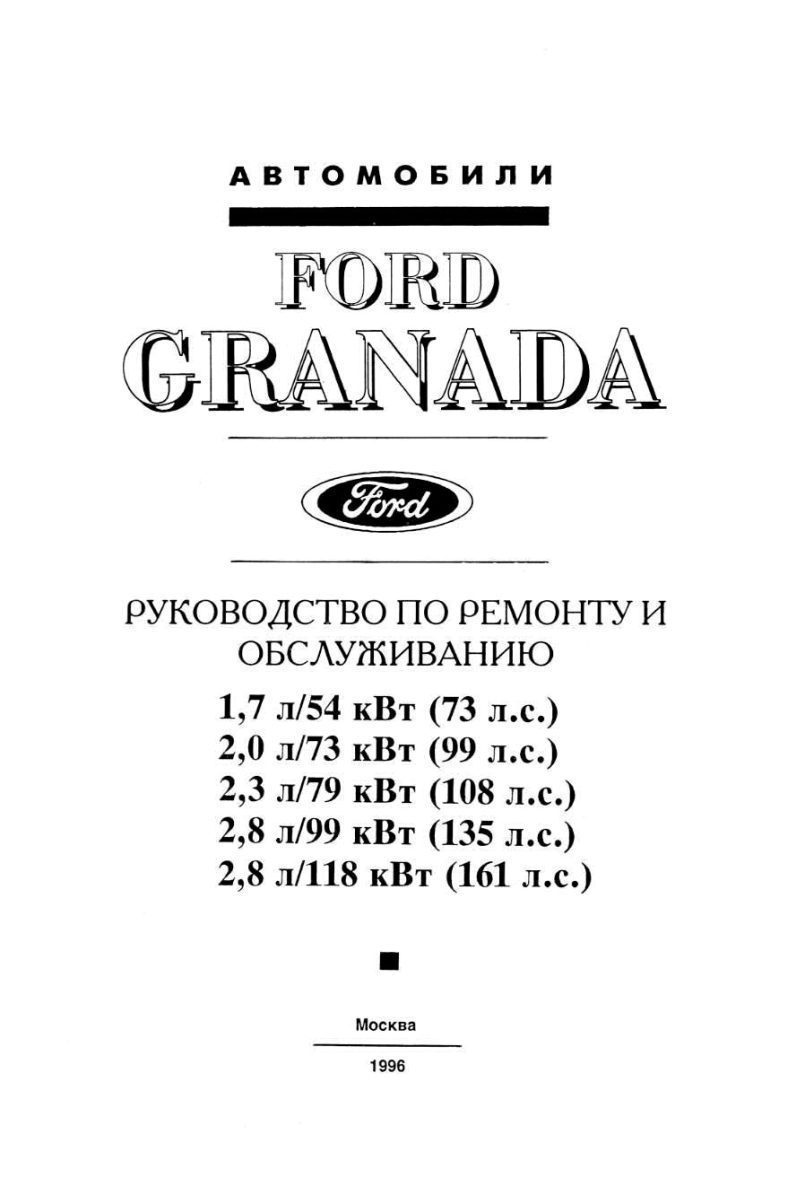 АВТОМОБИЛИ

FORD
GRANADA

Ford

РУКОВОДСТВО ПО РЕМОНТУ И ОБСЛУЖИВАНИЮ

1,7 л/54 кВт (73 л.с.)
2,0 л/73 кВт (99 л.с.)
2,3 л/79 кВт (108 л.с.)
2,8 л/99 кВт (135 л.с.)
2,8 л/118 кВт (161 л.с.)

Москва

1996